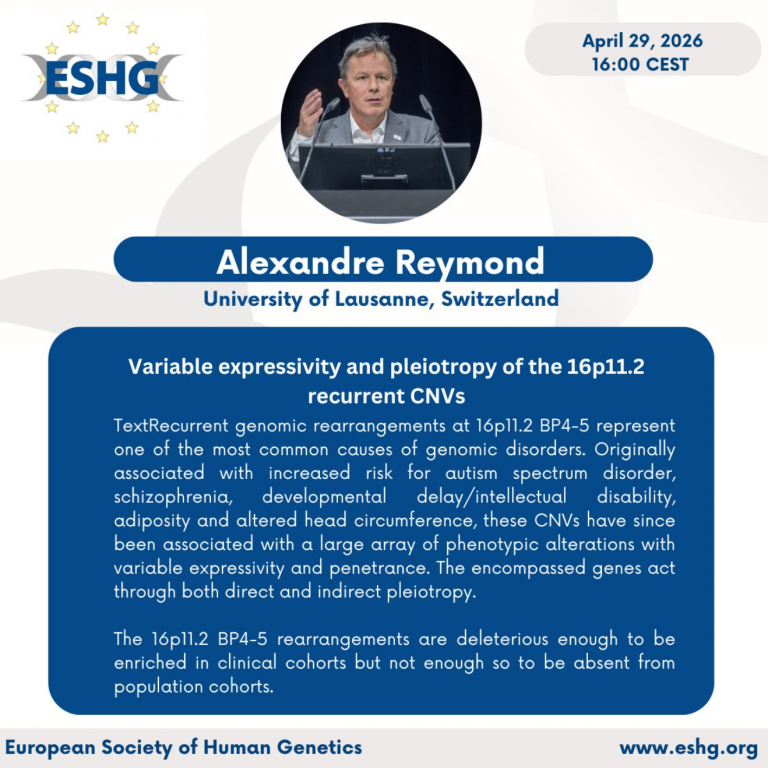 ESHG

April 29, 2026
16:00 CEST

Alexandre Reymond
University of Lausanne, Switzerland

Variable expressivity and pleiotropy of the 16p11.2 recurrent CNVs

TextRecurrent genomic rearrangements at 16p11.2 BP4-5 represent one of the most common causes of genomic disorders. Originally associated with increased risk for autism spectrum disorder, schizophrenia, developmental delay/intellectual disability, adiposity and altered head circumference, these CNVs have since been associated with a large array of phenotypic alterations with variable expressivity and penetrance. The encompassed genes act through both direct and indirect pleiotropy.

The 16p11.2 BP4-5 rearrangements are deleterious enough to be enriched in clinical cohorts but not enough so to be absent from population cohorts.

European Society of Human Genetics
www.eshg.org